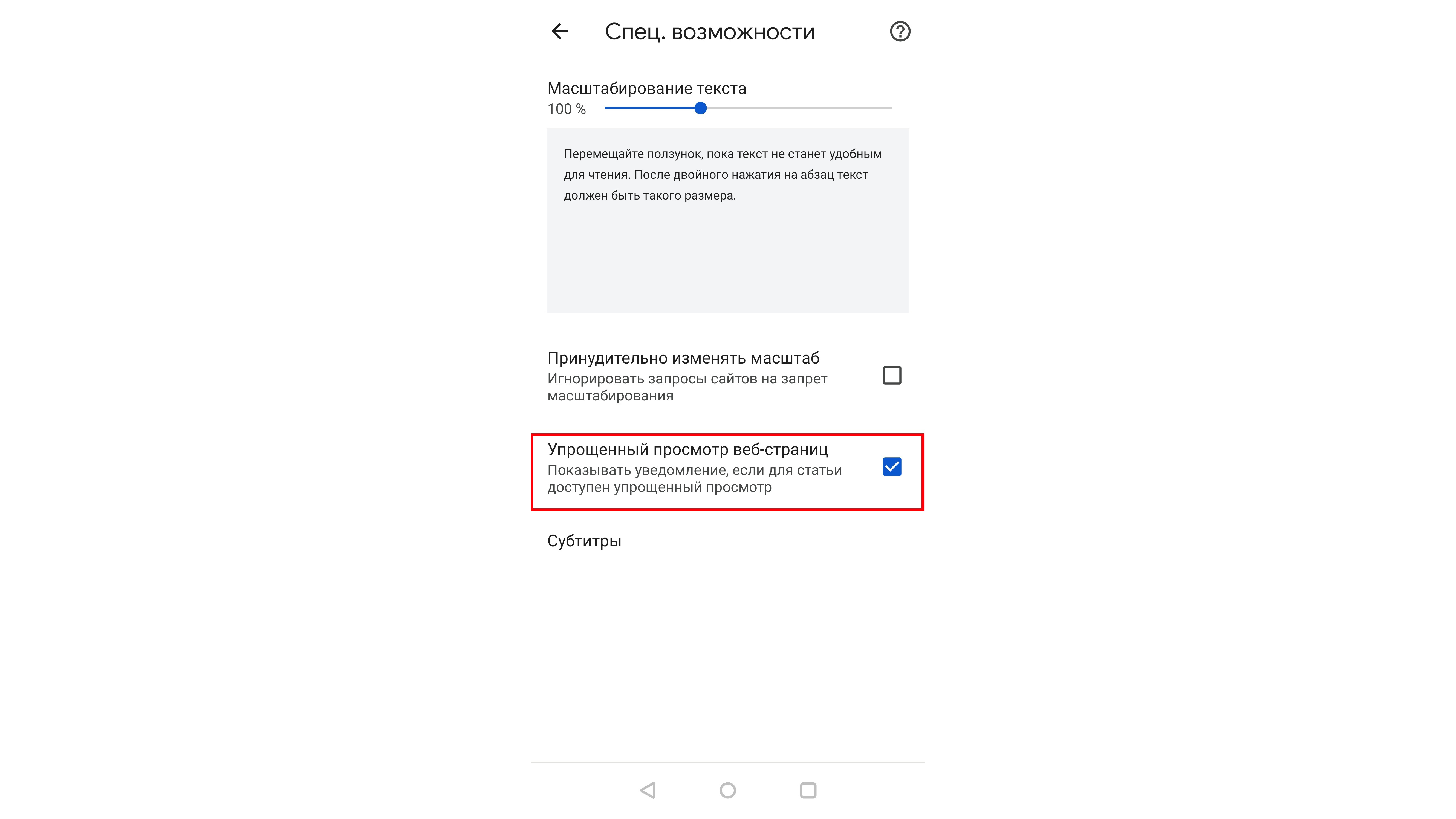 Спец. возможности

Масштабирование текста
100 %

Перемещайте ползунок, пока текст не станет удобным для чтения. После двойного нажатия на абзац текст должен быть такого размера.

Принудительно изменять масштаб
Игнорировать запросы сайтов на запрет масштабирования

Упрощенный просмотр веб-страниц
Показывать уведомление, если для статьи доступен упрощенный просмотр

Субтитры